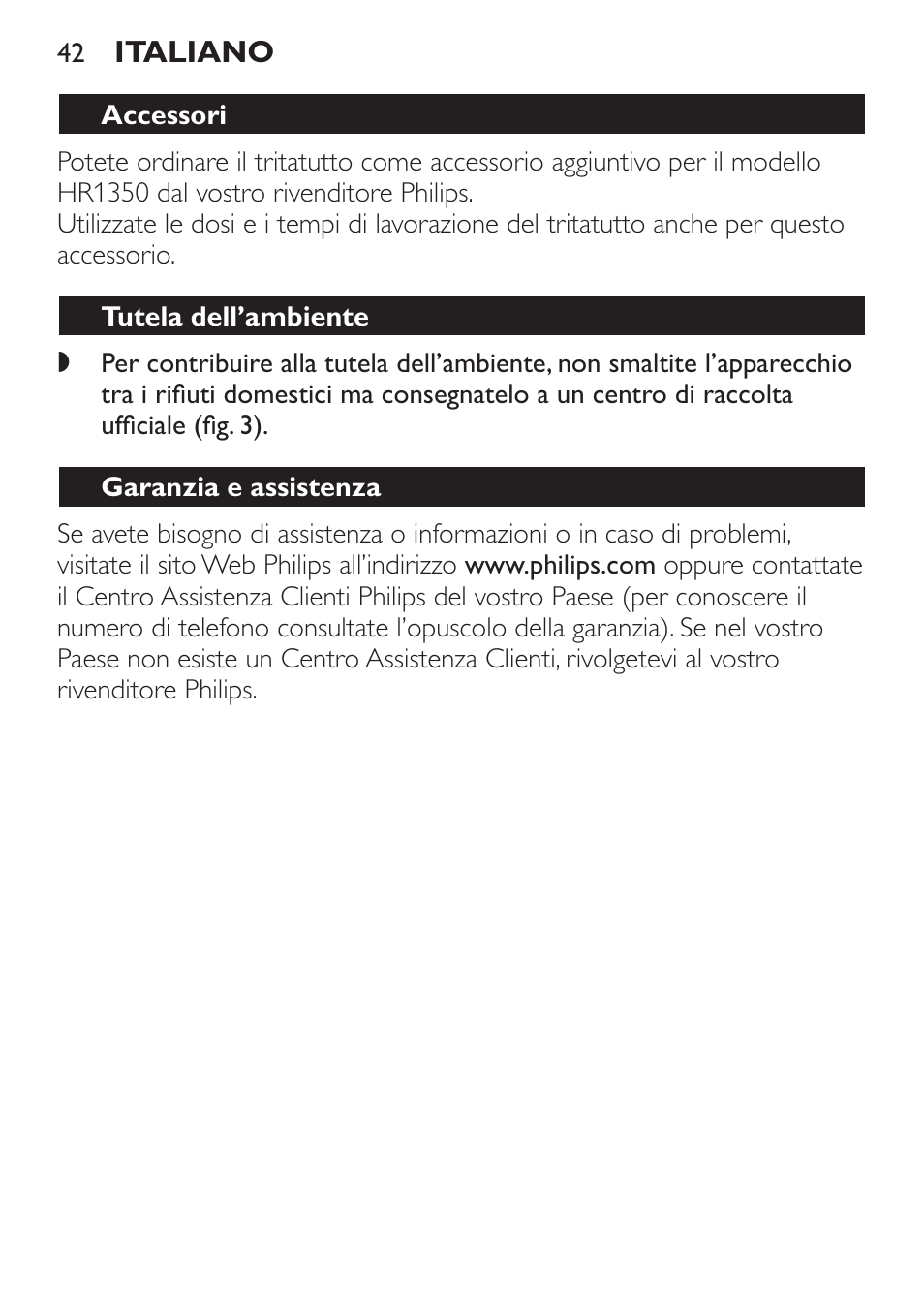 42 ITALIANO

Accessori

Potete ordinare il tritatutto come accessorio aggiuntivo per il modello HR1350 dal vostro rivenditore Philips.
Utilizzate le dosi e i tempi di lavorazione del tritatutto anche per questo accessorio.

Tutela dell’ambiente

◗ Per contribuire alla tutela dell’ambiente, non smaltite l’apparecchio tra i rifiuti domestici ma consegnatelo a un centro di raccolta ufficiale (fig. 3).

Garanzia e assistenza

Se avete bisogno di assistenza o informazioni o in caso di problemi, visitate il sito Web Philips all’indirizzo www.philips.com oppure contattate il Centro Assistenza Clienti Philips del vostro Paese (per conoscere il numero di telefono consultate l’opuscolo della garanzia). Se nel vostro Paese non esiste un Centro Assistenza Clienti, rivolgetevi al vostro rivenditore Philips.